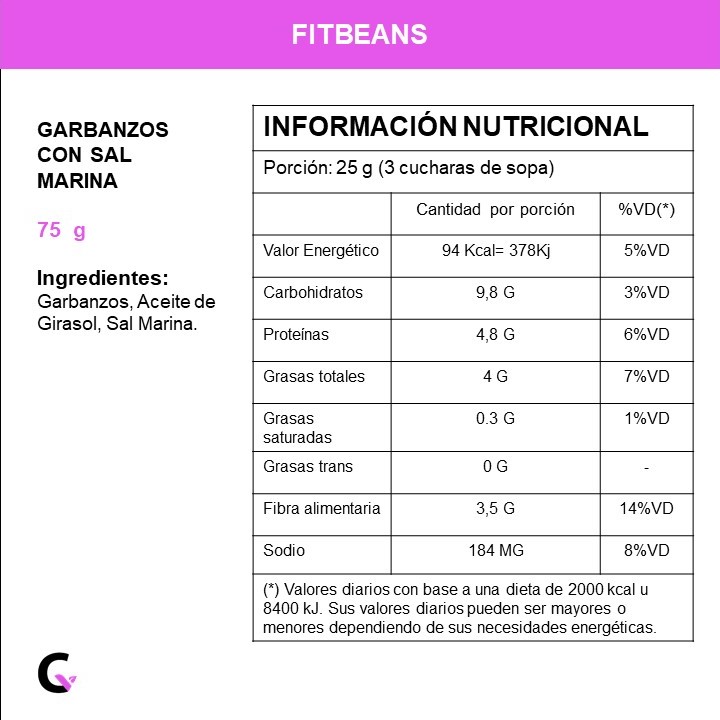 FITBEANS

GARBANZOS CON SAL MARINA

75 g

Ingredientes:
Garbanzos, Aceite de Girasol, Sal Marina.

INFORMACIÓN NUTRICIONAL

Porción: 25 g (3 cucharas de sopa)

| | Cantidad por porción | %VD(*) |
|---|---|---|
| Valor Energético | 94 Kcal= 378Kj | 5%VD |
| Carbohidratos | 9,8 G | 3%VD |
| Proteínas | 4,8 G | 6%VD |
| Grasas totales | 4 G | 7%VD |
| Grasas saturadas | 0.3 G | 1%VD |
| Grasas trans | 0 G | - |
| Fibra alimentaria | 3,5 G | 14%VD |
| Sodio | 184 MG | 8%VD |

(*) Valores diarios con base a una dieta de 2000 kcal u 8400 kJ. Sus valores diarios pueden ser mayores o menores dependiendo de sus necesidades energéticas.